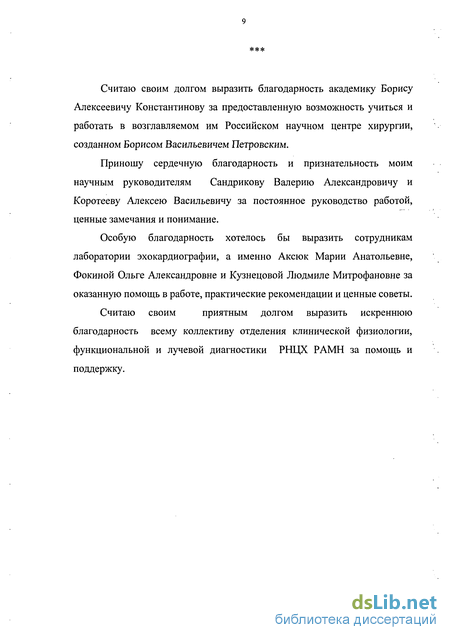 9

***

Считаю своим долгом выразить благодарность академику Борису Алексеевичу Константинову за предоставленную возможность учиться и работать в возглавляемом им Российском научном центре хирургии, созданном Борисом Васильевичем Петровским.

Приношу сердечную благодарность и признательность моим научным руководителям Сандрикову Валерию Александровичу и Коротееву Алексею Васильевичу за постоянное руководство работой, ценные замечания и понимание.

Особую благодарность хотелось бы выразить сотрудникам лаборатории эхокардиографии, а именно Аксюк Марии Анатольевне, Фокиной Ольге Александровне и Кузнецовой Людмиле Митрофановне за оказанную помощь в работе, практические рекомендации и ценные советы.

Считаю своим приятным долгом выразить искреннюю благодарность всему коллективу отделения клинической физиологии, функциональной и лучевой диагностики РНЦХ РАМН за помощь и поддержку.

dsLib.net
библиотека диссертаций